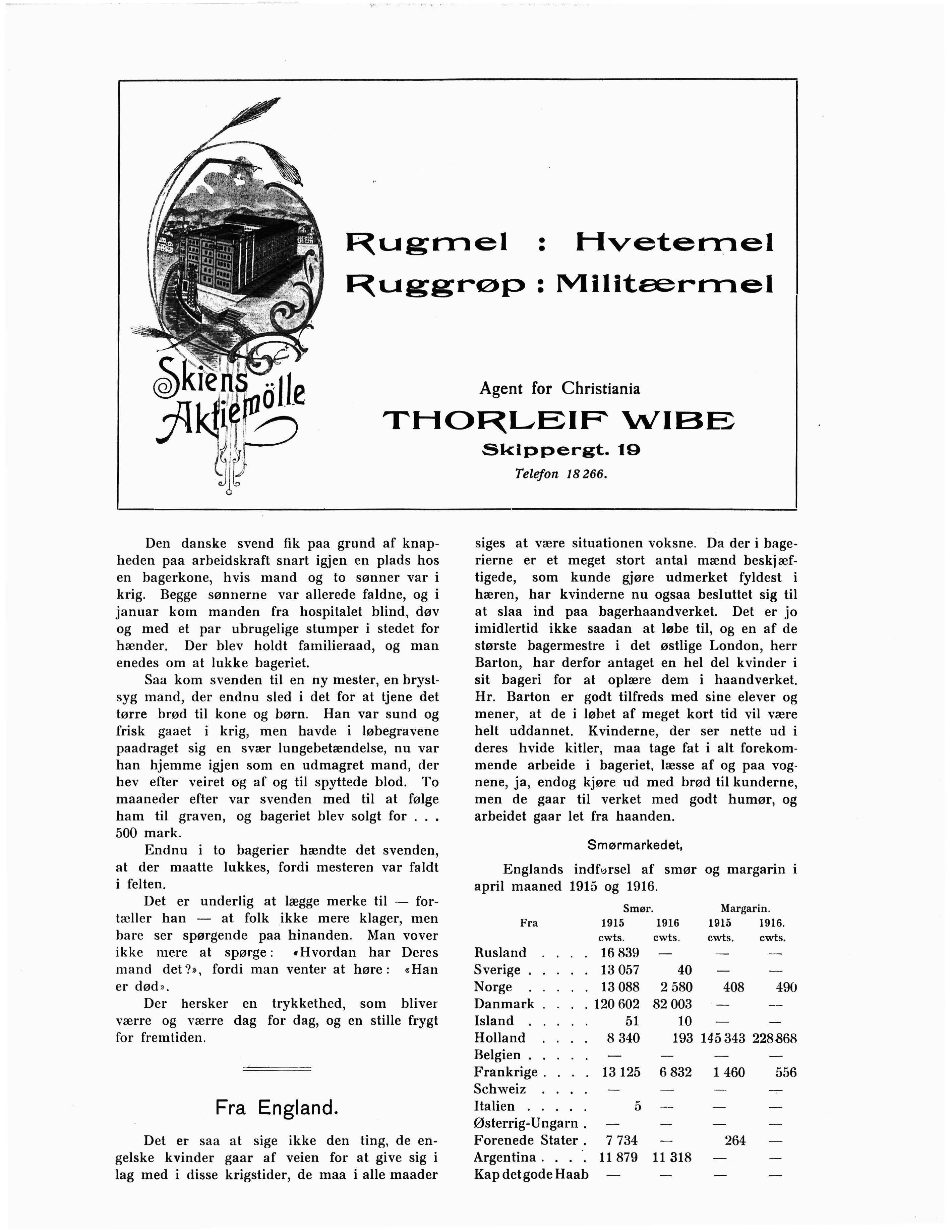 Skiens Aktiemölle

Rugmel : Hvetemel
Ruggrøp : Militærmel

Agent for Christiania
THORLEIF WIBE
Skippergt. 19
Telefon 18 266.

Den danske svend fik paa grund af knapheden paa arbeidskraft snart igjen en plads hos en bagerkone, hvis mand og to sønner var i krig. Begge sønnerne var allerede faldne, og i januar kom manden fra hospitalet blind, døv og med et par ubrugelige stumper i stedet for hænder. Der blev holdt familieraad, og man enedes om at lukke bageriet.

Saa kom svenden til en ny mester, en brystsyg mand, der endnu sled i det for at tjene det tørre brød til kone og børn. Han var sund og frisk gaaet i krig, men havde i løbegravene paadraget sig en svær lungebetændelse, nu var han hjemme igjen som en udmagret mand, der hev efter veiret og af og til spyttede blod. To maaneder efter var svenden med til at følge ham til graven, og bageriet blev solgt for . . . 500 mark.

Endnu i to bagerier hændte det svenden, at der maatte lukkes, fordi mesteren var faldt i felten.

Det er underlig at lægge merke til — fortæller han — at folk ikke mere klager, men bare ser spørgende paa hinanden. Man vover ikke mere at spørge: «Hvordan har Deres mand det?», fordi man venter at høre: «Han er død».

Der hersker en trykkethed, som bliver værre og værre dag for dag, og en stille frygt for fremtiden.

Fra England.

Det er saa at sige ikke den ting, de engelske kvinder gaar af veien for at give sig i lag med i disse krigstider, de maa i alle maader siges at være situationen voksne. Da der i bagerierne er et meget stort antal mænd beskjæftigede, som kunde gjøre udmerket fyldest i hæren, har kvinderne nu ogsaa besluttet sig til at slaa ind paa bagerhaandverket. Det er jo imidlertid ikke saadan at løbe til, og en af de største bagermestre i det østlige London, herr Barton, har derfor antaget en hel del kvinder i sit bageri for at oplære dem i haandverket. Hr. Barton er godt tilfreds med sine elever og mener, at de i løbet af meget kort tid vil være helt uddannet. Kvinderne, der ser nette ud i deres hvide kitler, maa tage fat i alt forekommende arbeide i bageriet, læsse af og paa vognene, ja, endog kjøre ud med brød til kunderne, men de gaar til verket med godt humør, og arbeidet gaar let fra haanden.

Smørmarkedet,

Englands indførsel af smør og margarin i april maaned 1915 og 1916.

| Fra | Smør. 1915 cwts. | Smør. 1916 cwts. | Margarin. 1915 cwts. | Margarin. 1916. cwts. |
|---|---|---|---|---|
| Rusland . . . . | 16 839 | — | — | — |
| Sverige . . . . . | 13 057 | 40 | — | — |
| Norge . . . . . | 13 088 | 2 580 | 408 | 490 |
| Danmark . . . . | 120 602 | 82 003 | — | — |
| Island . . . . . | 51 | 10 | — | — |
| Holland . . . . | 8 340 | 193 | 145 343 | 228 868 |
| Belgien . . . . . | — | — | — | — |
| Frankrige . . . . | 13 125 | 6 832 | 1 460 | 556 |
| Schweiz . . . . | — | — | — | — |
| Italien . . . . . | 5 | — | — | — |
| Østerrig-Ungarn . | — | — | — | — |
| Forenede Stater . | 7 734 | — | 264 | — |
| Argentina . . . . | 11 879 | 11 318 | — | — |
| Kap det gode Haab | — | — | — | — |